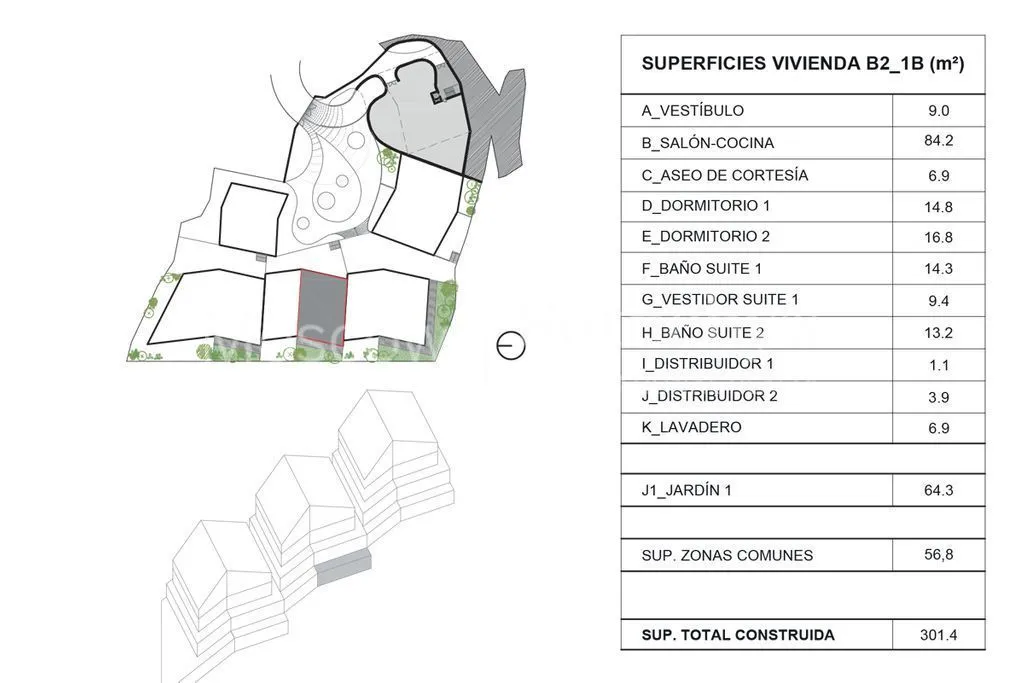 | SUPERFICIES VIVIENDA B2_1B (m²) | |
|---|---|
| A_VESTÍBULO | 9.0 |
| B_SALÓN-COCINA | 84.2 |
| C_ASEO DE CORTESÍA | 6.9 |
| D_DORMITORIO 1 | 14.8 |
| E_DORMITORIO 2 | 16.8 |
| F_BAÑO SUITE 1 | 14.3 |
| G_VESTIDOR SUITE 1 | 9.4 |
| H_BAÑO SUITE 2 | 13.2 |
| I_DISTRIBUIDOR 1 | 1.1 |
| J_DISTRIBUIDOR 2 | 3.9 |
| K_LAVADERO | 6.9 |
| | |
| J1_JARDÍN 1 | 64.3 |
| | |
| SUP. ZONAS COMUNES | 56,8 |
| | |
| SUP. TOTAL CONSTRUIDA | 301.4 |